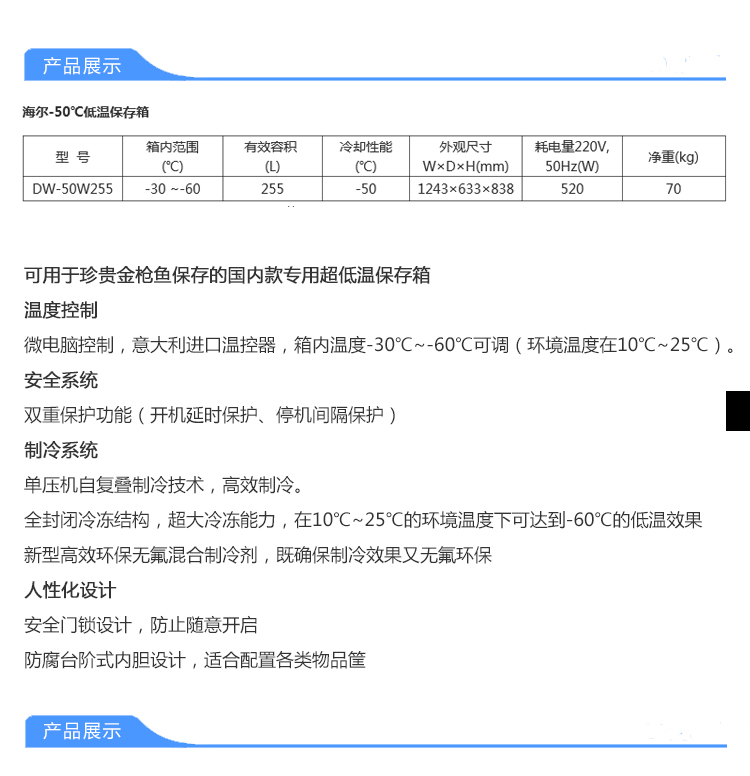 产品展示

海尔-50℃低温保存箱

| 型 号 | 箱内范围 (℃) | 有效容积 (L) | 冷却性能 (℃) | 外观尺寸 W×D×H(mm) | 耗电量220V, 50Hz(W) | 净重(kg) |
|---|---|---|---|---|---|---|
| DW-50W255 | -30 ~-60 | 255 | -50 | 1243×633×838 | 520 | 70 |

可用于珍贵金枪鱼保存的国内款专用超低温保存箱

温度控制

微电脑控制，意大利进口温控器，箱内温度-30℃~-60℃可调（环境温度在10℃~25℃）。

安全系统

双重保护功能（开机延时保护、停机间隔保护）

制冷系统

单压机自复叠制冷技术，高效制冷。

全封闭冷冻结构，超大冷冻能力，在10℃~25℃的环境温度下可达到-60℃的低温效果

新型高效环保无氟混合制冷剂，既确保制冷效果又无氟环保

人性化设计

安全门锁设计，防止随意开启

防腐台阶式内胆设计，适合配置各类物品筐

产品展示